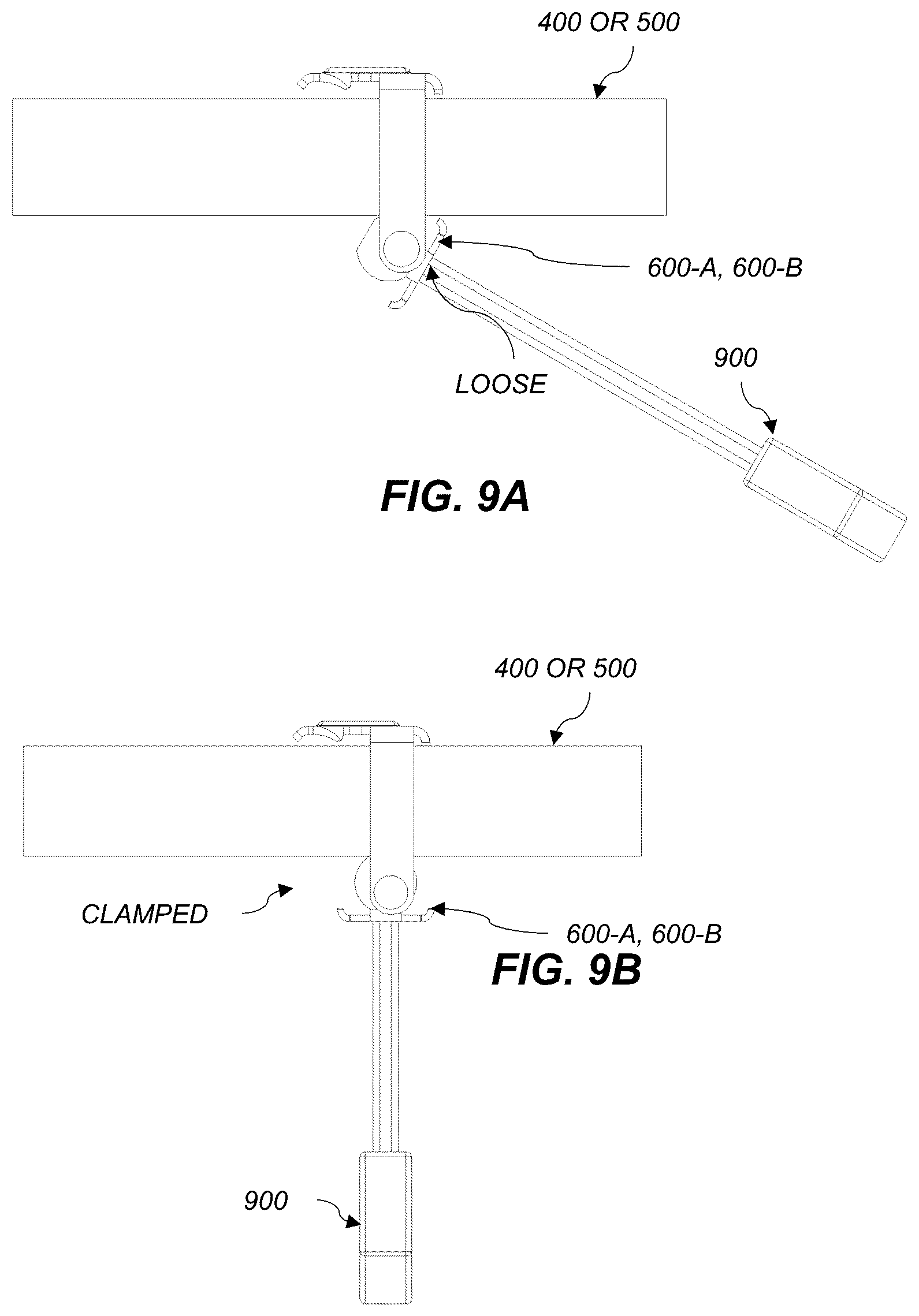 400 OR 500

600-A, 600-B

LOOSE

900

FIG. 9A

400 OR 500

CLAMPED

600-A, 600-B

FIG. 9B

900